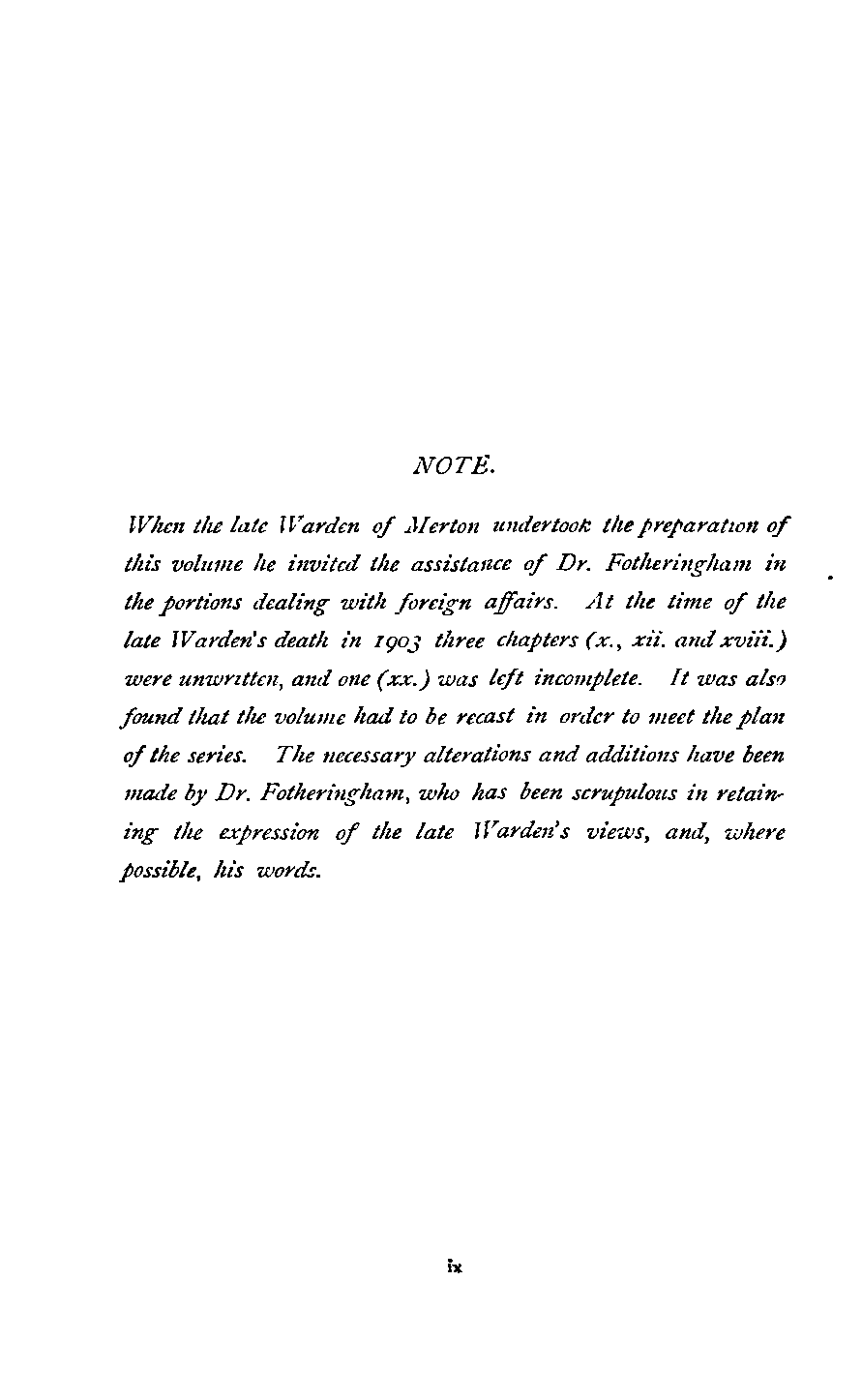 NOTE.

When the late Warden of Merton undertook the preparation of this volume he invited the assistance of Dr. Fotheringham in the portions dealing with foreign affairs. At the time of the late Warden's death in 1903 three chapters (x., xii. and xviii.) were unwritten, and one (xx.) was left incomplete. It was also found that the volume had to be recast in order to meet the plan of the series. The necessary alterations and additions have been made by Dr. Fotheringham, who has been scrupulous in retaining the expression of the late Warden's views, and, where possible, his words.

ix